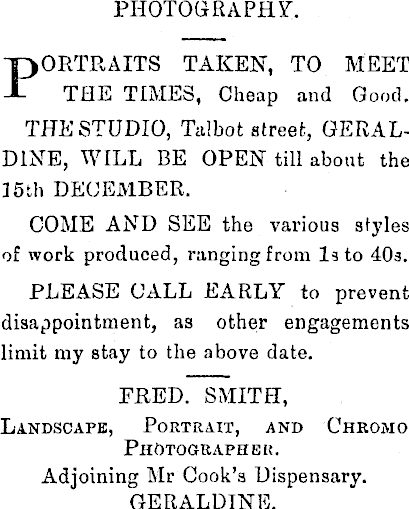 PHOTOGRAPHY.

PORTRAITS TAKEN, TO MEET THE TIMES, Cheap and Good.

THE STUDIO, Talbot street, GERALDINE, WILL BE OPEN till about the 15th DECEMBER.

COME AND SEE the various styles of work produced, ranging from 1s to 40s.

PLEASE CALL EARLY to prevent disappointment, as other engagements limit my stay to the above date.

FRED. SMITH,
LANDSCAPE, PORTRAIT, AND CHROMO PHOTOGRAPHER.
Adjoining Mr Cook's Dispensary.
GERALDINE.